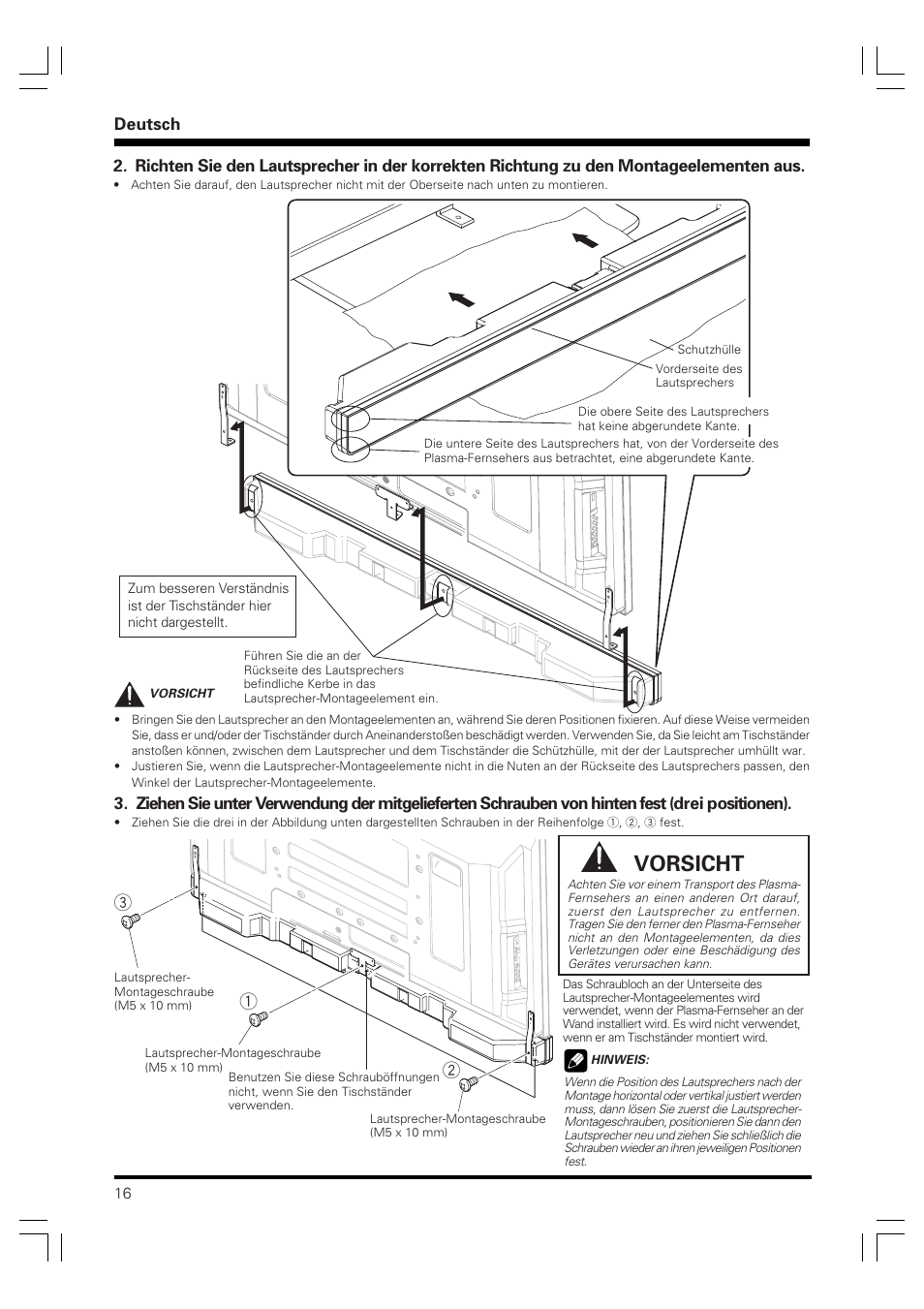 Deutsch

2. Richten Sie den Lautsprecher in der korrekten Richtung zu den Montageelementen aus.

• Achten Sie darauf, den Lautsprecher nicht mit der Oberseite nach unten zu montieren.

Schutzhülle

Vorderseite des Lautsprechers

Die obere Seite des Lautsprechers hat keine abgerundete Kante.

Die untere Seite des Lautsprechers hat, von der Vorderseite des Plasma-Fernsehers aus betrachtet, eine abgerundete Kante.

Zum besseren Verständnis ist der Tischständer hier nicht dargestellt.

Führen Sie die an der Rückseite des Lautsprechers befindliche Kerbe in das Lautsprecher-Montageelement ein.

VORSICHT

• Bringen Sie den Lautsprecher an den Montageelementen an, während Sie deren Positionen fixieren. Auf diese Weise vermeiden Sie, dass er und/oder der Tischständer durch Aneinanderstoßen beschädigt werden. Verwenden Sie, da Sie leicht am Tischständer anstoßen können, zwischen dem Lautsprecher und dem Tischständer die Schützhülle, mit der der Lautsprecher umhüllt war.

• Justieren Sie, wenn die Lautsprecher-Montageelemente nicht in die Nuten an der Rückseite des Lautsprechers passen, den Winkel der Lautsprecher-Montageelemente.

3. Ziehen Sie unter Verwendung der mitgelieferten Schrauben von hinten fest (drei positionen).

• Ziehen Sie die drei in der Abbildung unten dargestellten Schrauben in der Reihenfolge ①, ②, ③ fest.

③

Lautsprecher-Montageschraube (M5 x 10 mm)

①

Lautsprecher-Montageschraube (M5 x 10 mm)

Benutzen Sie diese Schrauböffnungen nicht, wenn Sie den Tischständer verwenden.

②

Lautsprecher-Montageschraube (M5 x 10 mm)

VORSICHT

Achten Sie vor einem Transport des Plasma-Fernsehers an einen anderen Ort darauf, zuerst den Lautsprecher zu entfernen. Tragen Sie den ferner den Plasma-Fernseher nicht an den Montageelementen, da dies Verletzungen oder eine Beschädigung des Gerätes verursachen kann.

Das Schraubloch an der Unterseite des Lautsprecher-Montageelementes wird verwendet, wenn der Plasma-Fernseher an der Wand installiert wird. Es wird nicht verwendet, wenn er am Tischständer montiert wird.

HINWEIS:

Wenn die Position des Lautsprechers nach der Montage horizontal oder vertikal justiert werden muss, dann lösen Sie zuerst die Lautsprecher-Montageschrauben, positionieren Sie dann den Lautsprecher neu und ziehen Sie schließlich die Schrauben wieder an ihren jeweiligen Positionen fest.

16